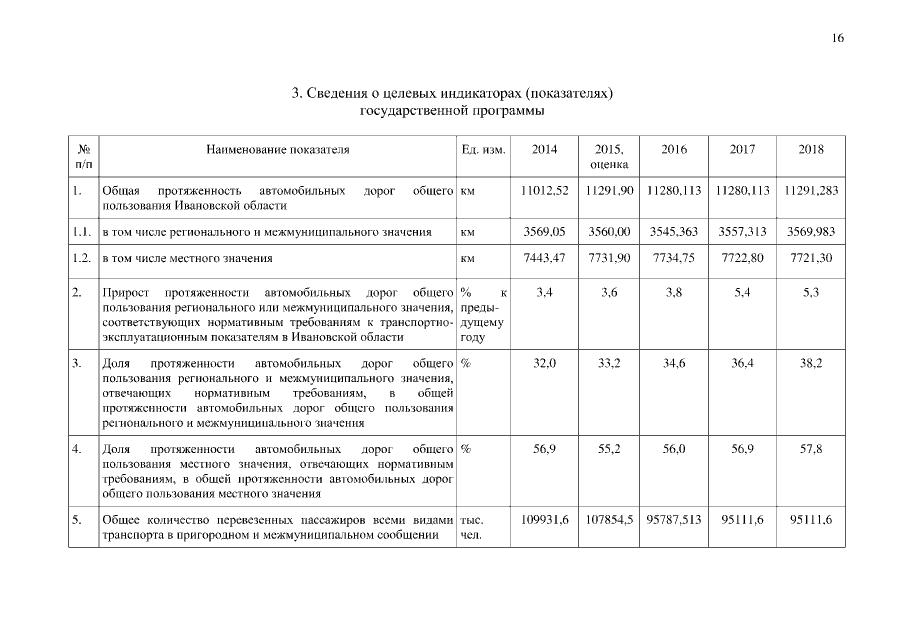 16

3. Сведения о целевых индикаторах (показателях) государственной программы

| № п/п | Наименование показателя | Ед. изм. | 2014 | 2015, оценка | 2016 | 2017 | 2018 |
|---|---|---|---|---|---|---|---|
| 1. | Общая протяженность автомобильных дорог общего пользования Ивановской области | км | 11012,52 | 11291,90 | 11280,113 | 11280,113 | 11291,283 |
| 1.1. | в том числе регионального и межмуниципального значения | км | 3569,05 | 3560,00 | 3545,363 | 3557,313 | 3569,983 |
| 1.2. | в том числе местного значения | км | 7443,47 | 7731,90 | 7734,75 | 7722,80 | 7721,30 |
| 2. | Прирост протяженности автомобильных дорог общего пользования регионального или межмуниципального значения, соответствующих нормативным требованиям к транспортно-эксплуатационным показателям в Ивановской области | % к предыдущему году | 3,4 | 3,6 | 3,8 | 5,4 | 5,3 |
| 3. | Доля протяженности автомобильных дорог общего пользования регионального и межмуниципального значения, отвечающих нормативным требованиям, в общей протяженности автомобильных дорог общего пользования регионального и межмуниципального значения | % | 32,0 | 33,2 | 34,6 | 36,4 | 38,2 |
| 4. | Доля протяженности автомобильных дорог общего пользования местного значения, отвечающих нормативным требованиям, в общей протяженности автомобильных дорог общего пользования местного значения | % | 56,9 | 55,2 | 56,0 | 56,9 | 57,8 |
| 5. | Общее количество перевезенных пассажиров всеми видами транспорта в пригородном и межмуниципальном сообщении | тыс. чел. | 109931,6 | 107854,5 | 95787,513 | 95111,6 | 95111,6 |